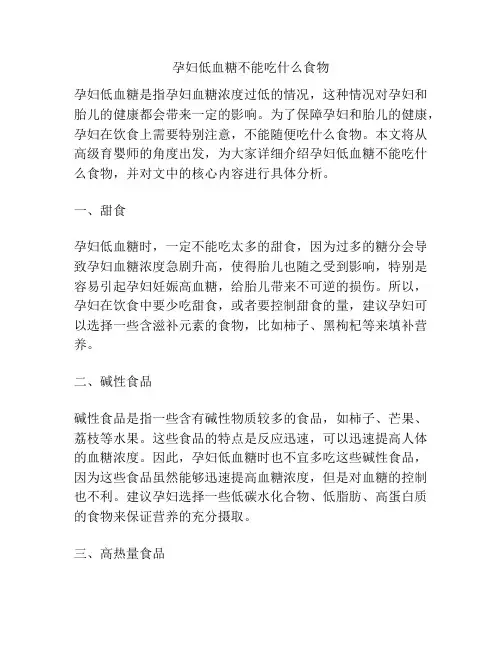 孕妇低血糖不能吃什么食物

孕妇低血糖是指孕妇血糖浓度过低的情况，这种情况对孕妇和胎儿的健康都会带来一定的影响。为了保障孕妇和胎儿的健康，孕妇在饮食上需要特别注意，不能随便吃什么食物。本文将从高级育婴师的角度出发，为大家详细介绍孕妇低血糖不能吃什么食物，并对文中的核心内容进行具体分析。

一、甜食

孕妇低血糖时，一定不能吃太多的甜食，因为过多的糖分会导致孕妇血糖浓度急剧升高，使得胎儿也随之受到影响，特别是容易引起孕妇妊娠高血糖，给胎儿带来不可逆的损伤。所以，孕妇在饮食中要少吃甜食，或者要控制甜食的量，建议孕妇可以选择一些含滋补元素的食物，比如柿子、黑枸杞等来填补营养。

二、碱性食品

碱性食品是指一些含有碱性物质较多的食品，如柿子、芒果、荔枝等水果。这些食品的特点是反应迅速，可以迅速提高人体的血糖浓度。因此，孕妇低血糖时也不宜多吃这些碱性食品，因为这些食品虽然能够迅速提高血糖浓度，但是对血糖的控制也不利。建议孕妇选择一些低碳水化合物、低脂肪、高蛋白质的食物来保证营养的充分摄取。

三、高热量食品